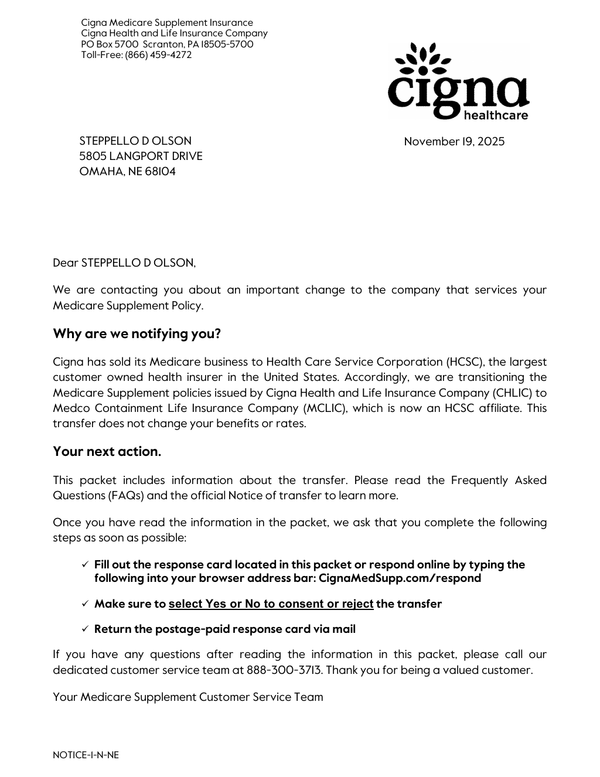 Cigna Medicare Supplement Insurance
Cigna Health and Life Insurance Company
PO Box 5700 Scranton, PA 18505-5700
Toll-Free: (866) 459-4272

cigna
healthcare

STEPPELLO D OLSON
5805 LANGPORT DRIVE
OMAHA, NE 68104

November 19, 2025

Dear STEPPELLO D OLSON,

We are contacting you about an important change to the company that services your Medicare Supplement Policy.

Why are we notifying you?

Cigna has sold its Medicare business to Health Care Service Corporation (HCSC), the largest customer owned health insurer in the United States. Accordingly, we are transitioning the Medicare Supplement policies issued by Cigna Health and Life Insurance Company (CHLIC) to Medco Containment Life Insurance Company (MCLIC), which is now an HCSC affiliate. This transfer does not change your benefits or rates.

Your next action.

This packet includes information about the transfer. Please read the Frequently Asked Questions (FAQs) and the official Notice of transfer to learn more.

Once you have read the information in the packet, we ask that you complete the following steps as soon as possible:

✓ Fill out the response card located in this packet or respond online by typing the following into your browser address bar: CignaMedSupp.com/respond

✓ Make sure to select Yes or No to consent or reject the transfer

✓ Return the postage-paid response card via mail

If you have any questions after reading the information in this packet, please call our dedicated customer service team at 888-300-3713. Thank you for being a valued customer.

Your Medicare Supplement Customer Service Team

NOTICE-I-N-NE